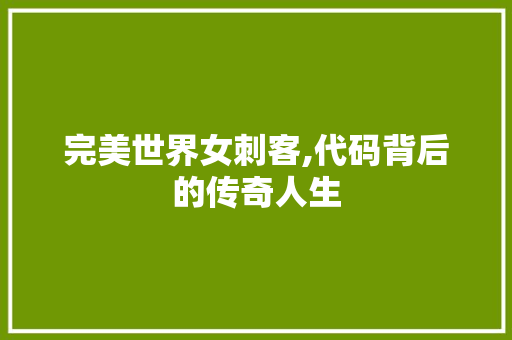 完美世界女刺客,代码背后的传奇人生